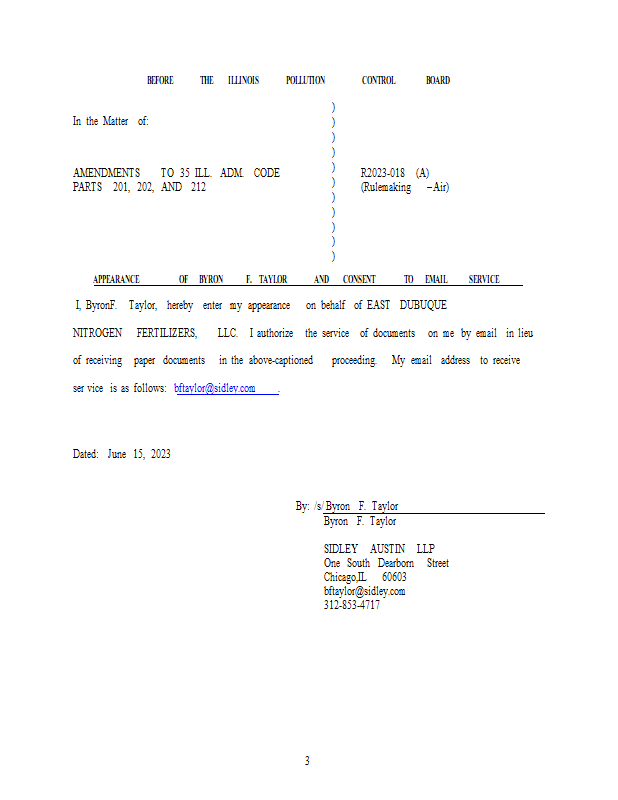 BEFORE THE ILLINOIS POLLUTION CONTROL BOARD

In the Matter of:

AMENDMENTS TO 35 ILL. ADM. CODE PARTS 201, 202, AND 212

)
)
)
)
)
)
)
)
)
)
)

R2023-018 (A)
(Rulemaking – Air)

APPEARANCE OF BYRON F. TAYLOR AND CONSENT TO EMAIL SERVICE

I, ByronF. Taylor, hereby enter my appearance on behalf of EAST DUBUQUE NITROGEN FERTILIZERS, LLC. I authorize the service of documents on me by email in lieu of receiving paper documents in the above-captioned proceeding. My email address to receive ser vice is as follows: bftaylor@sidley.com .

Dated: June 15, 2023

By: /s/ Byron F. Taylor
Byron F. Taylor

SIDLEY AUSTIN LLP
One South Dearborn Street
Chicago,IL 60603
bftaylor@sidley.com
312-853-4717

3